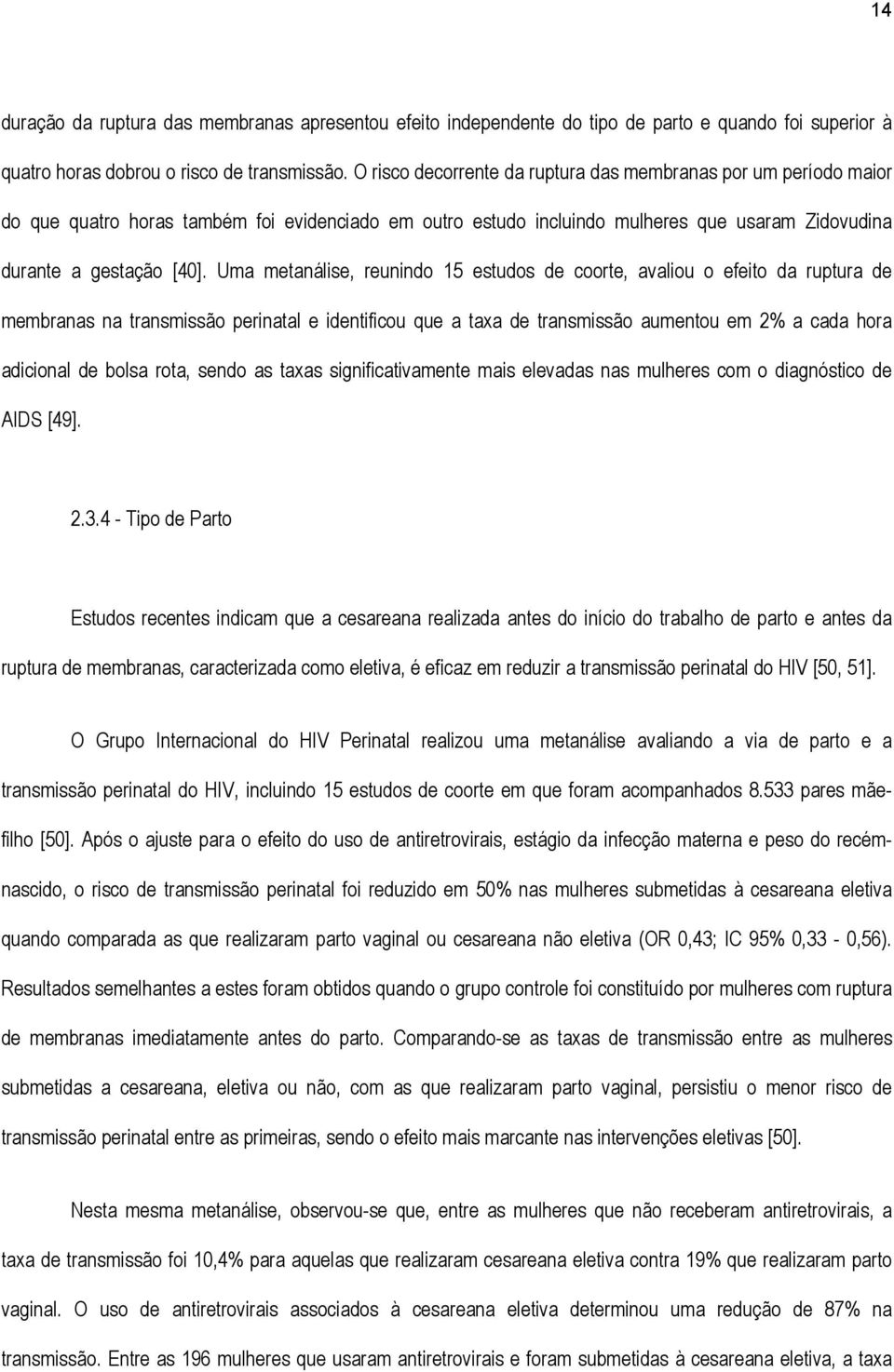 14

duração da ruptura das membranas apresentou efeito independente do tipo de parto e quando foi superior à quatro horas dobrou o risco de transmissão. O risco decorrente da ruptura das membranas por um período maior do que quatro horas também foi evidenciado em outro estudo incluindo mulheres que usaram Zidovudina durante a gestação [40]. Uma metanálise, reunindo 15 estudos de coorte, avaliou o efeito da ruptura de membranas na transmissão perinatal e identificou que a taxa de transmissão aumentou em 2% a cada hora adicional de bolsa rota, sendo as taxas significativamente mais elevadas nas mulheres com o diagnóstico de AIDS [49].

2.3.4 - Tipo de Parto

Estudos recentes indicam que a cesareana realizada antes do início do trabalho de parto e antes da ruptura de membranas, caracterizada como eletiva, é eficaz em reduzir a transmissão perinatal do HIV [50, 51].

O Grupo Internacional do HIV Perinatal realizou uma metanálise avaliando a via de parto e a transmissão perinatal do HIV, incluindo 15 estudos de coorte em que foram acompanhados 8.533 pares mãe-filho [50]. Após o ajuste para o efeito do uso de antiretrovirais, estágio da infecção materna e peso do recém-nascido, o risco de transmissão perinatal foi reduzido em 50% nas mulheres submetidas à cesareana eletiva quando comparada as que realizaram parto vaginal ou cesareana não eletiva (OR 0,43; IC 95% 0,33 - 0,56). Resultados semelhantes a estes foram obtidos quando o grupo controle foi constituído por mulheres com ruptura de membranas imediatamente antes do parto. Comparando-se as taxas de transmissão entre as mulheres submetidas a cesareana, eletiva ou não, com as que realizaram parto vaginal, persistiu o menor risco de transmissão perinatal entre as primeiras, sendo o efeito mais marcante nas intervenções eletivas [50].

Nesta mesma metanálise, observou-se que, entre as mulheres que não receberam antiretrovirais, a taxa de transmissão foi 10,4% para aquelas que realizaram cesareana eletiva contra 19% que realizaram parto vaginal. O uso de antiretrovirais associados à cesareana eletiva determinou uma redução de 87% na transmissão. Entre as 196 mulheres que usaram antiretrovirais e foram submetidas à cesareana eletiva, a taxa